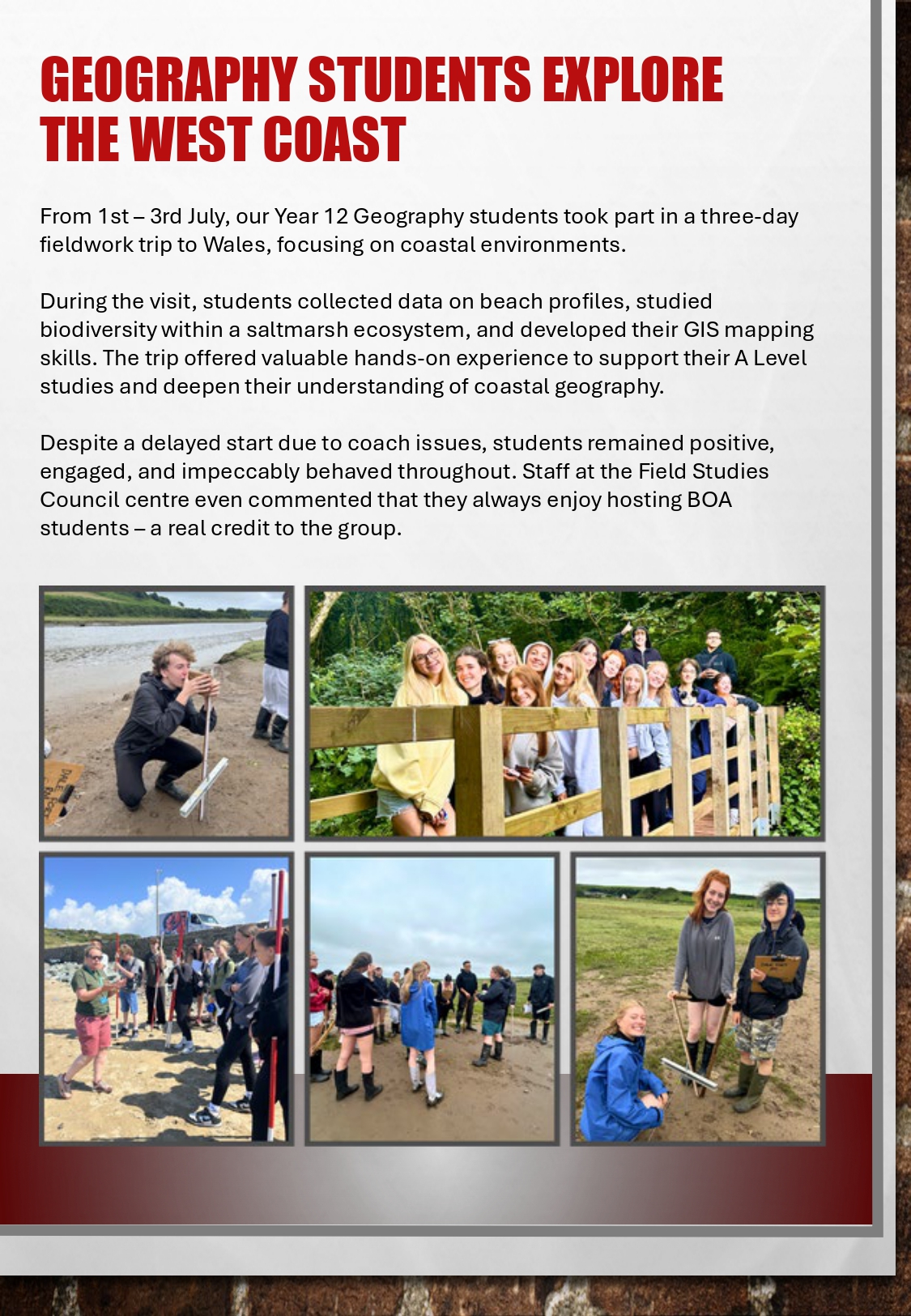 GEOGRAPHY STUDENTS EXPLORE THE WEST COAST

From 1st – 3rd July, our Year 12 Geography students took part in a three-day fieldwork trip to Wales, focusing on coastal environments.

During the visit, students collected data on beach profiles, studied biodiversity within a saltmarsh ecosystem, and developed their GIS mapping skills. The trip offered valuable hands-on experience to support their A Level studies and deepen their understanding of coastal geography.

Despite a delayed start due to coach issues, students remained positive, engaged, and impeccably behaved throughout. Staff at the Field Studies Council centre even commented that they always enjoy hosting BOA students – a real credit to the group.